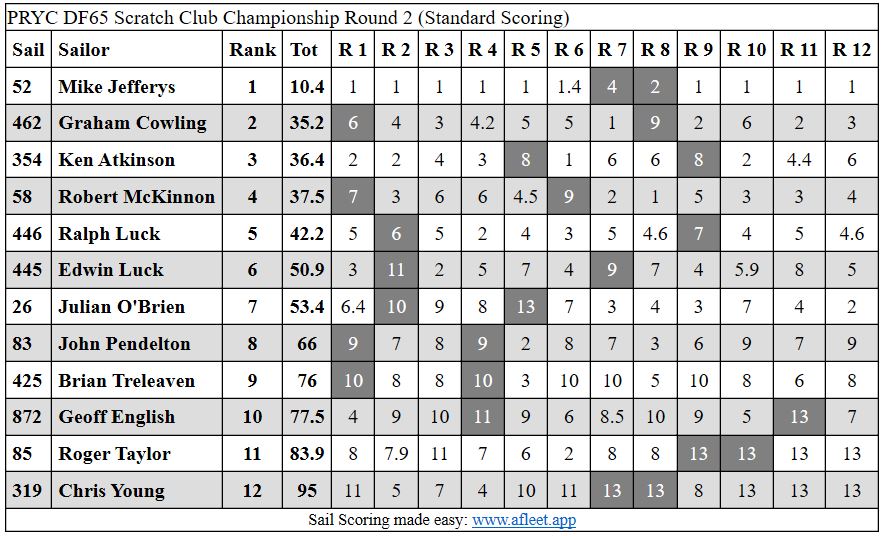 PRYC DF65 Scratch Club Championship Round 2 (Standard Scoring)

| Sail | Sailor | Rank | Tot | R 1 | R 2 | R 3 | R 4 | R 5 | R 6 | R 7 | R 8 | R 9 | R 10 | R 11 | R 12 |
|---|---|---|---|---|---|---|---|---|---|---|---|---|---|---|---|
| 52 | Mike Jefferys | 1 | 10.4 | 1 | 1 | 1 | 1 | 1 | 1.4 | 4 | 2 | 1 | 1 | 1 | 1 |
| 462 | Graham Cowling | 2 | 35.2 | 6 | 4 | 3 | 4.2 | 5 | 5 | 1 | 9 | 2 | 6 | 2 | 3 |
| 354 | Ken Atkinson | 3 | 36.4 | 2 | 2 | 4 | 3 | 8 | 1 | 6 | 6 | 8 | 2 | 4.4 | 6 |
| 58 | Robert McKinnon | 4 | 37.5 | 7 | 3 | 6 | 6 | 4.5 | 9 | 2 | 1 | 5 | 3 | 3 | 4 |
| 446 | Ralph Luck | 5 | 42.2 | 5 | 6 | 5 | 2 | 4 | 3 | 5 | 4.6 | 7 | 4 | 5 | 4.6 |
| 445 | Edwin Luck | 6 | 50.9 | 3 | 11 | 2 | 5 | 7 | 4 | 9 | 7 | 4 | 5.9 | 8 | 5 |
| 26 | Julian O'Brien | 7 | 53.4 | 6.4 | 10 | 9 | 8 | 13 | 7 | 3 | 4 | 3 | 7 | 4 | 2 |
| 83 | John Pendelton | 8 | 66 | 9 | 7 | 8 | 9 | 2 | 8 | 7 | 3 | 6 | 9 | 7 | 9 |
| 425 | Brian Treleaven | 9 | 76 | 10 | 8 | 8 | 10 | 3 | 10 | 10 | 5 | 10 | 8 | 6 | 8 |
| 872 | Geoff English | 10 | 77.5 | 4 | 9 | 10 | 11 | 9 | 6 | 8.5 | 10 | 9 | 5 | 13 | 7 |
| 85 | Roger Taylor | 11 | 83.9 | 8 | 7.9 | 11 | 7 | 6 | 2 | 8 | 8 | 13 | 13 | 13 | 13 |
| 319 | Chris Young | 12 | 95 | 11 | 5 | 7 | 4 | 10 | 11 | 13 | 13 | 8 | 13 | 13 | 13 |

Sail Scoring made easy: www.afleet.app